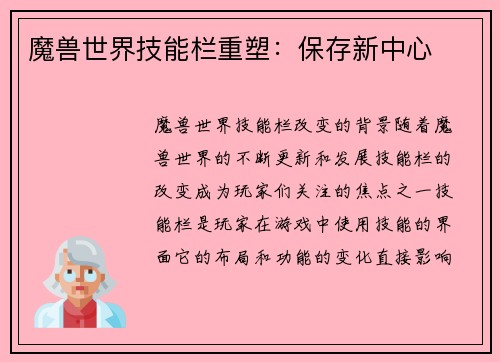 魔兽世界技能栏重塑：保存新中心

魔兽世界技能栏改变的背景随着魔兽世界的不断更新和发展技能栏的改变成为玩家们关注的焦点之一技能栏是玩家在游戏中使用技能的界面它的布局和功能的变化直接影响